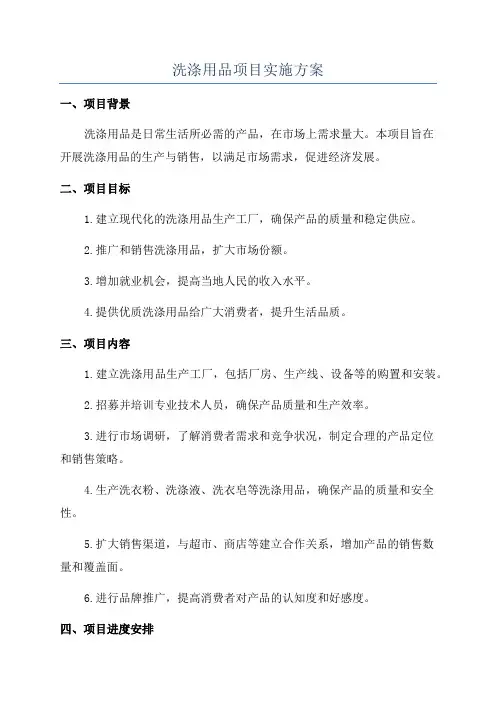 洗涤用品项目实施方案

一、项目背景

洗涤用品是日常生活所必需的产品，在市场上需求量大。本项目旨在开展洗涤用品的生产与销售，以满足市场需求，促进经济发展。

二、项目目标

1.建立现代化的洗涤用品生产工厂，确保产品的质量和稳定供应。

2.推广和销售洗涤用品，扩大市场份额。

3.增加就业机会，提高当地人民的收入水平。

4.提供优质洗涤用品给广大消费者，提升生活品质。

三、项目内容

1.建立洗涤用品生产工厂，包括厂房、生产线、设备等的购置和安装。

2.招募并培训专业技术人员，确保产品质量和生产效率。

3.进行市场调研，了解消费者需求和竞争状况，制定合理的产品定位和销售策略。

4.生产洗衣粉、洗涤液、洗衣皂等洗涤用品，确保产品的质量和安全性。

5.扩大销售渠道，与超市、商店等建立合作关系，增加产品的销售数量和覆盖面。

6.进行品牌推广，提高消费者对产品的认知度和好感度。

四、项目进度安排